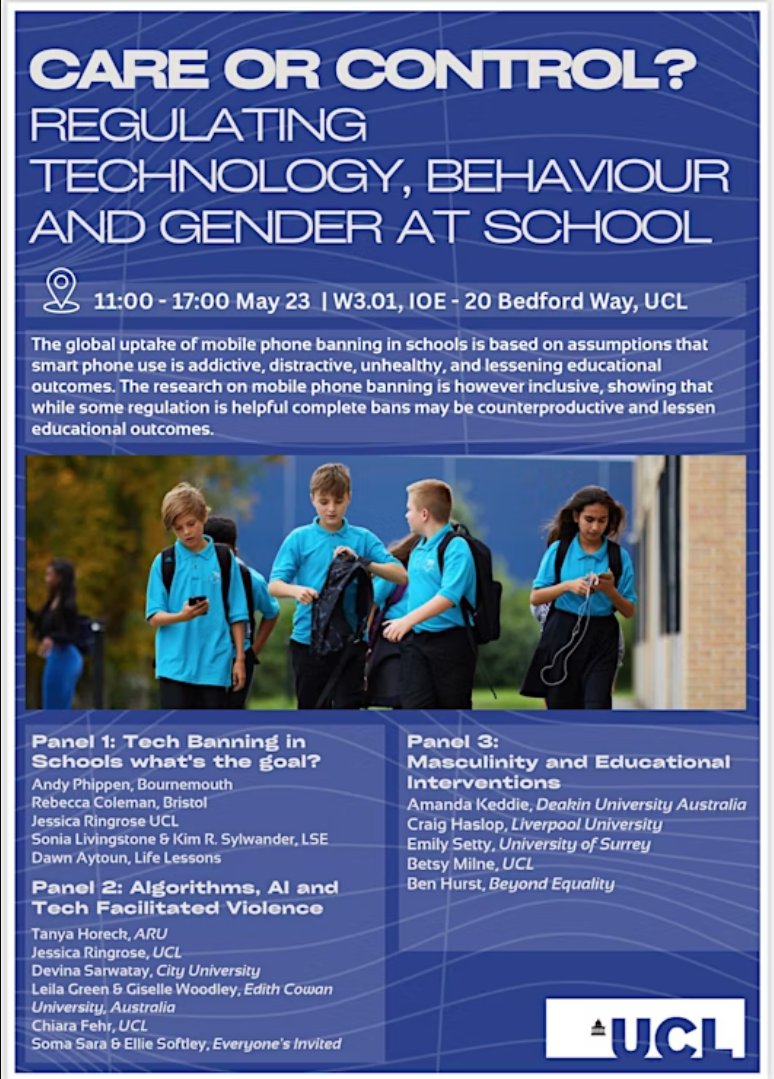 CARE OR CONTROL?
REGULATING TECHNOLOGY, BEHAVIOUR AND GENDER AT SCHOOL

11:00 - 17:00 May 23 | W3.01, IOE - 20 Bedford Way, UCL

The global uptake of mobile phone banning in schools is based on assumptions that smart phone use is addictive, distractive, unhealthy, and lessening educational outcomes. The research on mobile phone banning is however inclusive, showing that while some regulation is helpful complete bans may be counterproductive and lessen educational outcomes.

Panel 1: Tech Banning in Schools what's the goal?
Andy Phippen, Bournemouth
Rebecca Coleman, Bristol
Jessica Ringrose UCL
Sonia Livingstone & Kim R. Sylwander, LSE
Dawn Aytoun, Life Lessons

Panel 2: Algorithms, AI and Tech Facilitated Violence
Tanya Horech, ARU
Jessica Ringrose, UCL
Devina Sarwatay, City University
Leila Green & Giselle Woodley, Edith Cowan University, Australia
Chiara Fehr, UCL
Soma Sara & Ellie Softley, Everyone's Invited

Panel 3: Masculinity and Educational Interventions
Amanda Keddie, Deakin University Australia
Craig Haslop, Liverpool University
Emily Setty, University of Surrey
Betsy Milne, UCL
Ben Hurst, Beyond Equality

UCL